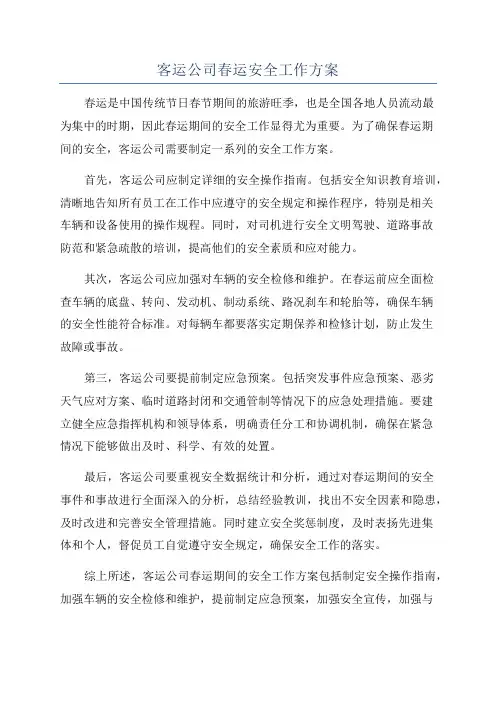 客运公司春运安全工作方案

春运是中国传统节日春节期间的旅游旺季，也是全国各地人员流动最为集中的时期，因此春运期间的安全工作显得尤为重要。为了确保春运期间的安全，客运公司需要制定一系列的安全工作方案。

首先，客运公司应制定详细的安全操作指南。包括安全知识教育培训，清晰地告知所有员工在工作中应遵守的安全规定和操作程序，特别是相关车辆和设备使用的操作规程。同时，对司机进行安全文明驾驶、道路事故防范和紧急疏散的培训，提高他们的安全素质和应对能力。

其次，客运公司应加强对车辆的安全检修和维护。在春运前应全面检查车辆的底盘、转向、发动机、制动系统、路况刹车和轮胎等，确保车辆的安全性能符合标准。对每辆车都要落实定期保养和检修计划，防止发生故障或事故。

第三，客运公司要提前制定应急预案。包括突发事件应急预案、恶劣天气应对方案、临时道路封闭和交通管制等情况下的应急处理措施。要建立健全应急指挥机构和领导体系，明确责任分工和协调机制，确保在紧急情况下能够做出及时、科学、有效的处置。

最后，客运公司要重视安全数据统计和分析，通过对春运期间的安全事件和事故进行全面深入的分析，总结经验教训，找出不安全因素和隐患，及时改进和完善安全管理措施。同时建立安全奖惩制度，及时表扬先进集体和个人，督促员工自觉遵守安全规定，确保安全工作的落实。

综上所述，客运公司春运期间的安全工作方案包括制定安全操作指南，加强车辆的安全检修和维护，提前制定应急预案，加强安全宣传，加强与